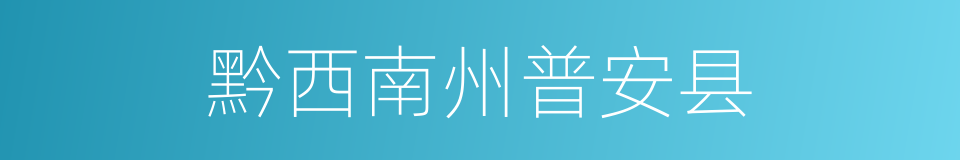 黔西南州普安县